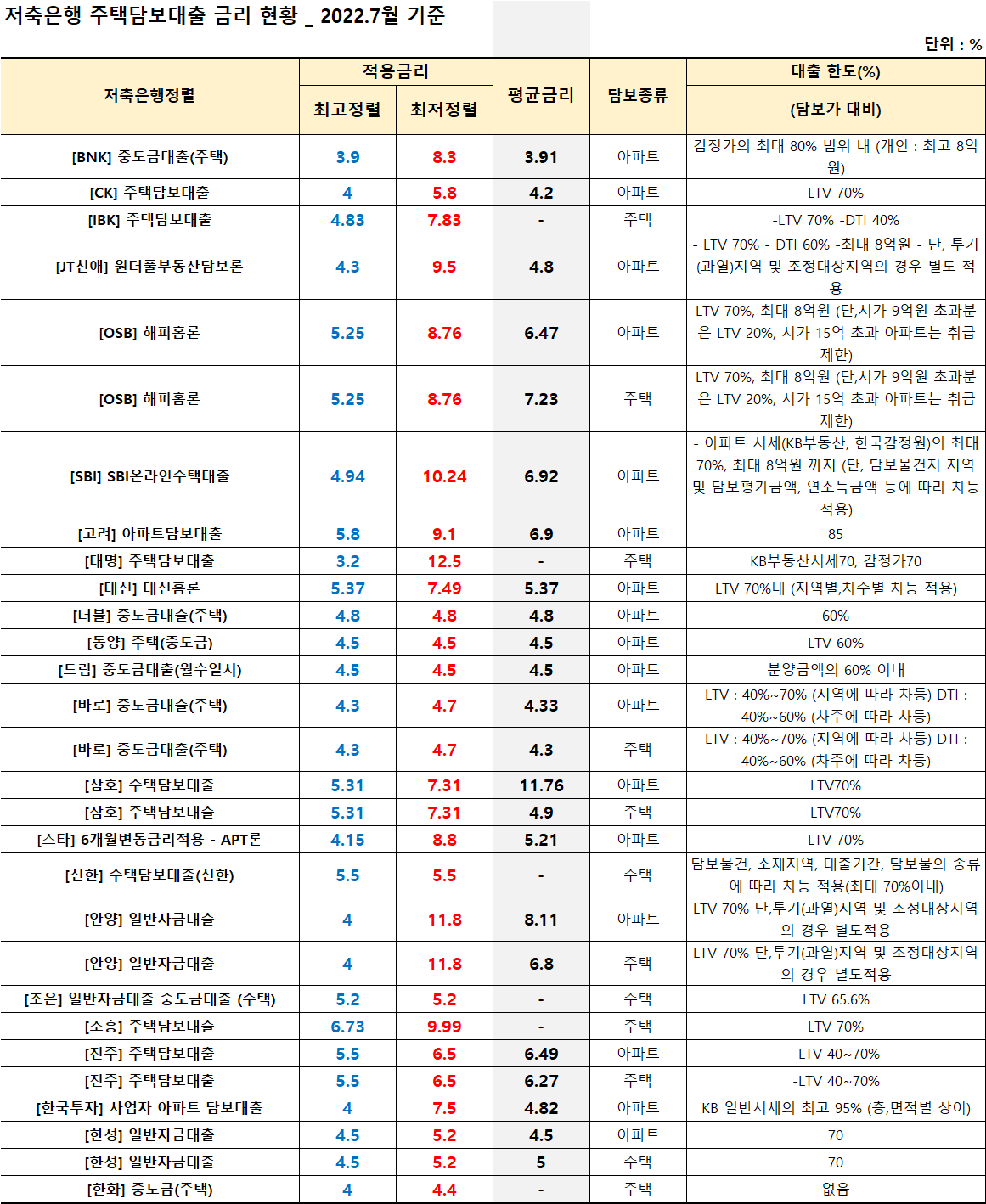 저축은행 주택담보대출 금리 현황 _ 2022.7월 기준

단위 : %

| 저축은행정렬 | 적용금리 최고정렬 | 적용금리 최저정렬 | 평균금리 | 담보종류 | 대출 한도(%) (담보가 대비) |
|---|---|---|---|---|---|
| [BNK] 중도금대출(주택) | 3.9 | 8.3 | 3.91 | 아파트 | 감정가의 최대 80% 범위 내 (개인 : 최고 8억원) |
| [CK] 주택담보대출 | 4 | 5.8 | 4.2 | 아파트 | LTV 70% |
| [IBK] 주택담보대출 | 4.83 | 7.83 | - | 주택 | -LTV 70% -DTI 40% |
| [JT친애] 원더풀부동산담보론 | 4.3 | 9.5 | 4.8 | 아파트 | - LTV 70% - DTI 60% -최대 8억원 - 단, 투기(과열)지역 및 조정대상지역의 경우 별도 적용 |
| [OSB] 해피홈론 | 5.25 | 8.76 | 6.47 | 아파트 | LTV 70%, 최대 8억원 (단,시가 9억원 초과분은 LTV 20%, 시가 15억 초과 아파트는 취급제한) |
| [OSB] 해피홈론 | 5.25 | 8.76 | 7.23 | 주택 | LTV 70%, 최대 8억원 (단,시가 9억원 초과분은 LTV 20%, 시가 15억 초과 아파트는 취급제한) |
| [SBI] SBI온라인주택대출 | 4.94 | 10.24 | 6.92 | 아파트 | - 아파트 시세(KB부동산, 한국감정원)의 최대 70%, 최대 8억원 까지 (단, 담보물건지 지역 및 담보평가금액, 연소득금액 등에 따라 차등 적용) |
| [고려] 아파트담보대출 | 5.8 | 9.1 | 6.9 | 아파트 | 85 |
| [대명] 주택담보대출 | 3.2 | 12.5 | - | 주택 | KB부동산시세70, 감정가70 |
| [대신] 대신홈론 | 5.37 | 7.49 | 5.37 | 아파트 | LTV 70%내 (지역별,차주별 차등 적용) |
| [더블] 중도금대출(주택) | 4.8 | 4.8 | 4.8 | 아파트 | 60% |
| [동양] 주택(중도금) | 4.5 | 4.5 | 4.5 | 아파트 | LTV 60% |
| [드림] 중도금대출(월수일시) | 4.5 | 4.5 | 4.5 | 아파트 | 분양금액의 60% 이내 |
| [바로] 중도금대출(주택) | 4.3 | 4.7 | 4.33 | 아파트 | LTV : 40%~70% (지역에 따라 차등) DTI : 40%~60% (차주에 따라 차등) |
| [바로] 중도금대출(주택) | 4.3 | 4.7 | 4.3 | 주택 | LTV : 40%~70% (지역에 따라 차등) DTI : 40%~60% (차주에 따라 차등) |
| [삼호] 주택담보대출 | 5.31 | 7.31 | 11.76 | 아파트 | LTV70% |
| [삼호] 주택담보대출 | 5.31 | 7.31 | 4.9 | 주택 | LTV70% |
| [스타] 6개월변동금리적용 - APT론 | 4.15 | 8.8 | 5.21 | 아파트 | LTV 70% |
| [신한] 주택담보대출(신한) | 5.5 | 5.5 | - | 주택 | 담보물건, 소재지역, 대출기간, 담보물의 종류에 따라 차등 적용(최대 70%이내) |
| [안양] 일반자금대출 | 4 | 11.8 | 8.11 | 아파트 | LTV 70% 단,투기(과열)지역 및 조정대상지역의 경우 별도적용 |
| [안양] 일반자금대출 | 4 | 11.8 | 6.8 | 주택 | LTV 70% 단,투기(과열)지역 및 조정대상지역의 경우 별도적용 |
| [조은] 일반자금대출 중도금대출 (주택) | 5.2 | 5.2 | - | 주택 | LTV 65.6% |
| [조흥] 주택담보대출 | 6.73 | 9.99 | - | 주택 | LTV 70% |
| [진주] 주택담보대출 | 5.5 | 6.5 | 6.49 | 아파트 | -LTV 40~70% |
| [진주] 주택담보대출 | 5.5 | 6.5 | 6.27 | 주택 | -LTV 40~70% |
| [한국투자] 사업자 아파트 담보대출 | 4 | 7.5 | 4.82 | 아파트 | KB 일반시세의 최고 95% (층,면적별 상이) |
| [한성] 일반자금대출 | 4.5 | 5.2 | 4.5 | 아파트 | 70 |
| [한성] 일반자금대출 | 4.5 | 5.2 | 5 | 주택 | 70 |
| [한화] 중도금(주택) | 4 | 4.4 | - | 주택 | 없음 |